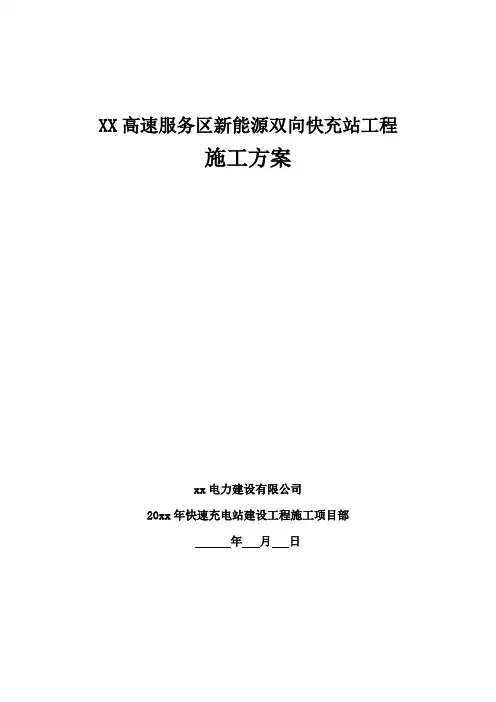 XX高速服务区新能源双向快充站工程

施工方案

xx电力建设有限公司

20xx年快速充电站建设工程施工项目部

____年____月____日